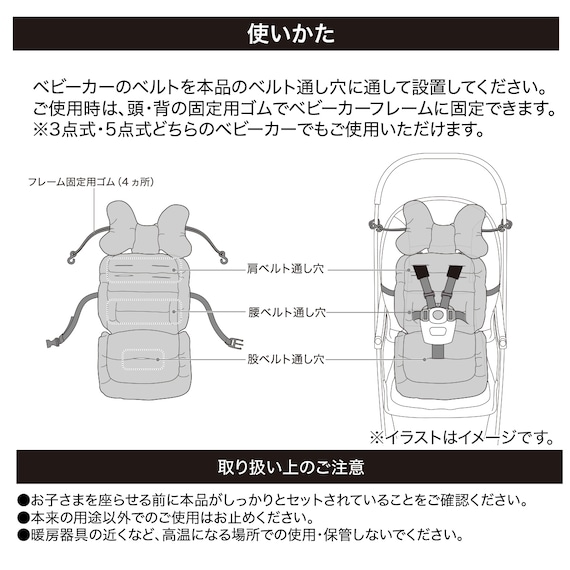 使いかた

ベビーカーのベルトを本品のベルト通し穴に通して設置してください。
ご使用時は、頭・背の固定用ゴムでベビーカーフレームに固定できます。
※3点式・5点式どちらのベビーカーでもご使用いただけます。

フレーム固定用ゴム（4ヵ所）

肩ベルト通し穴

腰ベルト通し穴

股ベルト通し穴

※イラストはイメージです。

取り扱い上のご注意

●お子さまを座らせる前に本品がしっかりとセットされていることをご確認ください。
●本来の用途以外でのご使用はお止めください。
●暖房器具の近くなど、高温になる場所での使用・保管しないでください。